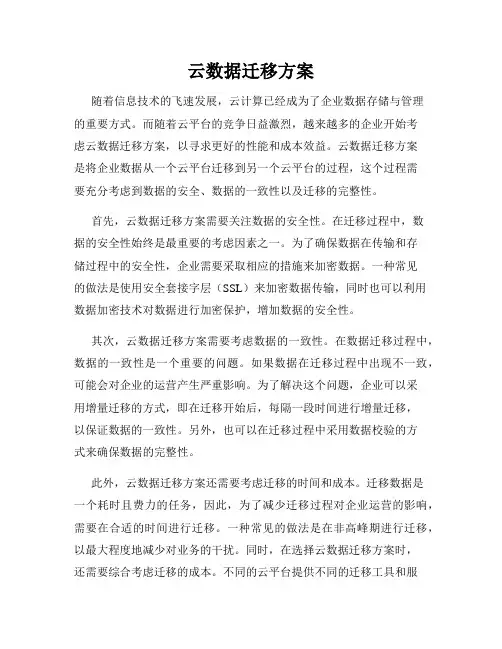 云数据迁移方案

随着信息技术的飞速发展，云计算已经成为了企业数据存储与管理的重要方式。而随着云平台的竞争日益激烈，越来越多的企业开始考虑云数据迁移方案，以寻求更好的性能和成本效益。云数据迁移方案是将企业数据从一个云平台迁移到另一个云平台的过程，这个过程需要充分考虑到数据的安全、数据的一致性以及迁移的完整性。

首先，云数据迁移方案需要关注数据的安全性。在迁移过程中，数据的安全性始终是最重要的考虑因素之一。为了确保数据在传输和存储过程中的安全性，企业需要采取相应的措施来加密数据。一种常见的做法是使用安全套接字层（SSL）来加密数据传输，同时也可以利用数据加密技术对数据进行加密保护，增加数据的安全性。

其次，云数据迁移方案需要考虑数据的一致性。在数据迁移过程中，数据的一致性是一个重要的问题。如果数据在迁移过程中出现不一致，可能会对企业的运营产生严重影响。为了解决这个问题，企业可以采用增量迁移的方式，即在迁移开始后，每隔一段时间进行增量迁移，以保证数据的一致性。另外，也可以在迁移过程中采用数据校验的方式来确保数据的完整性。

此外，云数据迁移方案还需要考虑迁移的时间和成本。迁移数据是一个耗时且费力的任务，因此，为了减少迁移过程对企业运营的影响，需要在合适的时间进行迁移。一种常见的做法是在非高峰期进行迁移，以最大程度地减少对业务的干扰。同时，在选择云数据迁移方案时，还需要综合考虑迁移的成本。不同的云平台提供不同的迁移工具和服